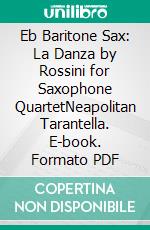 unilibro

Eb Baritone Sax: La Danza by Rossini for Saxophone QuartetNeapolitan Tarantella. E-book. Formato PDF

COPERTINA NON DISPONIBILE